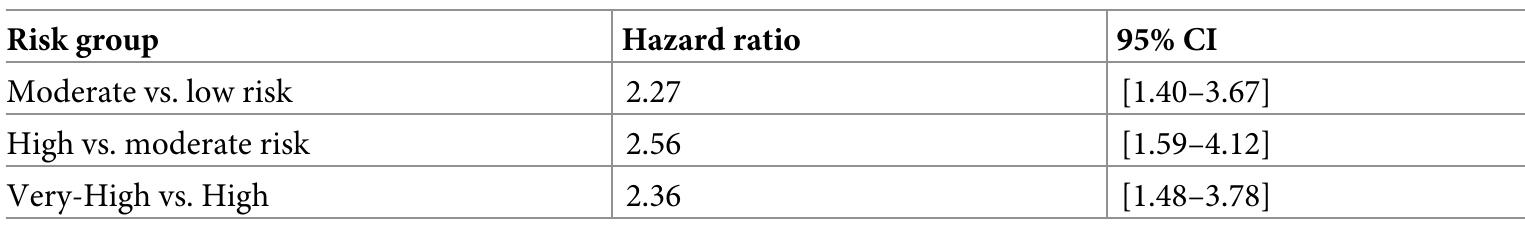 | Risk group | Hazard ratio | 95% CI |
|---|---|---|
| Moderate vs. low risk | 2.27 | [1.40–3.67] |
| High vs. moderate risk | 2.56 | [1.59–4.12] |
| Very-High vs. High | 2.36 | [1.48–3.78] |